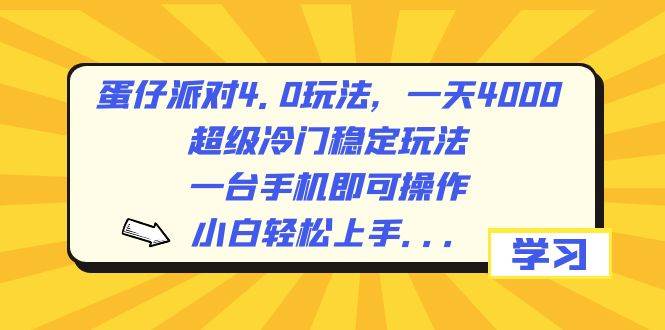 蛋仔派对4.0玩法，一天4000
超级冷门稳定玩法
一台手机即可操作
小白轻松上手...

学习